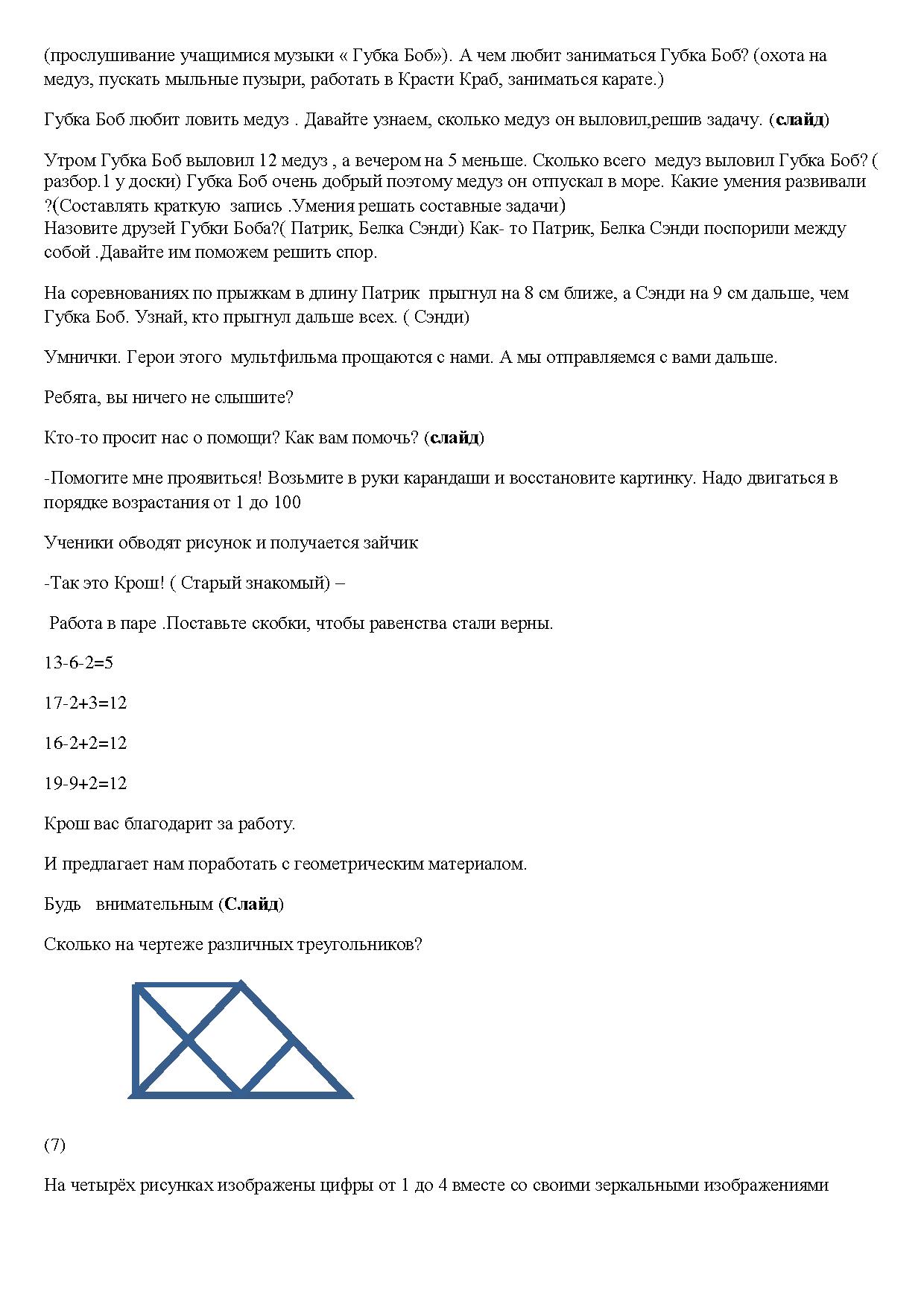 (прослушивание учащимися музыки « Губка Боб»). А чем любит заниматься Губка Боб? (охота на медуз, пускать мыльные пузыри, работать в Красти Краб, заниматься карате.)

Губка Боб любит ловить медуз . Давайте узнаем, сколько медуз он выловил,решив задачу. (**слайд**)

Утром Губка Боб выловил 12 медуз , а вечером на 5 меньше. Сколько всего медуз выловил Губка Боб? ( разбор.1 у доски) Губка Боб очень добрый поэтому медуз он отпускал в море. Какие умения развивали ?(Составлять краткую запись .Умения решать составные задачи)
Назовите друзей Губки Боба?( Патрик, Белка Сэнди) Как- то Патрик, Белка Сэнди поспорили между собой .Давайте им поможем решить спор.

На соревнованиях по прыжкам в длину Патрик прыгнул на 8 см ближе, а Сэнди на 9 см дальше, чем Губка Боб. Узнай, кто прыгнул дальше всех. ( Сэнди)

Умнички. Герои этого мультфильма прощаются с нами. А мы отправляемся с вами дальше.

Ребята, вы ничего не слышите?

Кто-то просит нас о помощи? Как вам помочь? (**слайд**)

-Помогите мне проявиться! Возьмите в руки карандаши и восстановите картинку. Надо двигаться в порядке возрастания от 1 до 100

Ученики обводят рисунок и получается зайчик

-Так это Крош! ( Старый знакомый) –

Работа в паре .Поставьте скобки, чтобы равенства стали верны.

13-6-2=5

17-2+3=12

16-2+2=12

19-9+2=12

Крош вас благодарит за работу.

И предлагает нам поработать с геометрическим материалом.

Будь внимательным (**Слайд**)

Сколько на чертеже различных треугольников?

(7)

На четырёх рисунках изображены цифры от 1 до 4 вместе со своими зеркальными изображениями